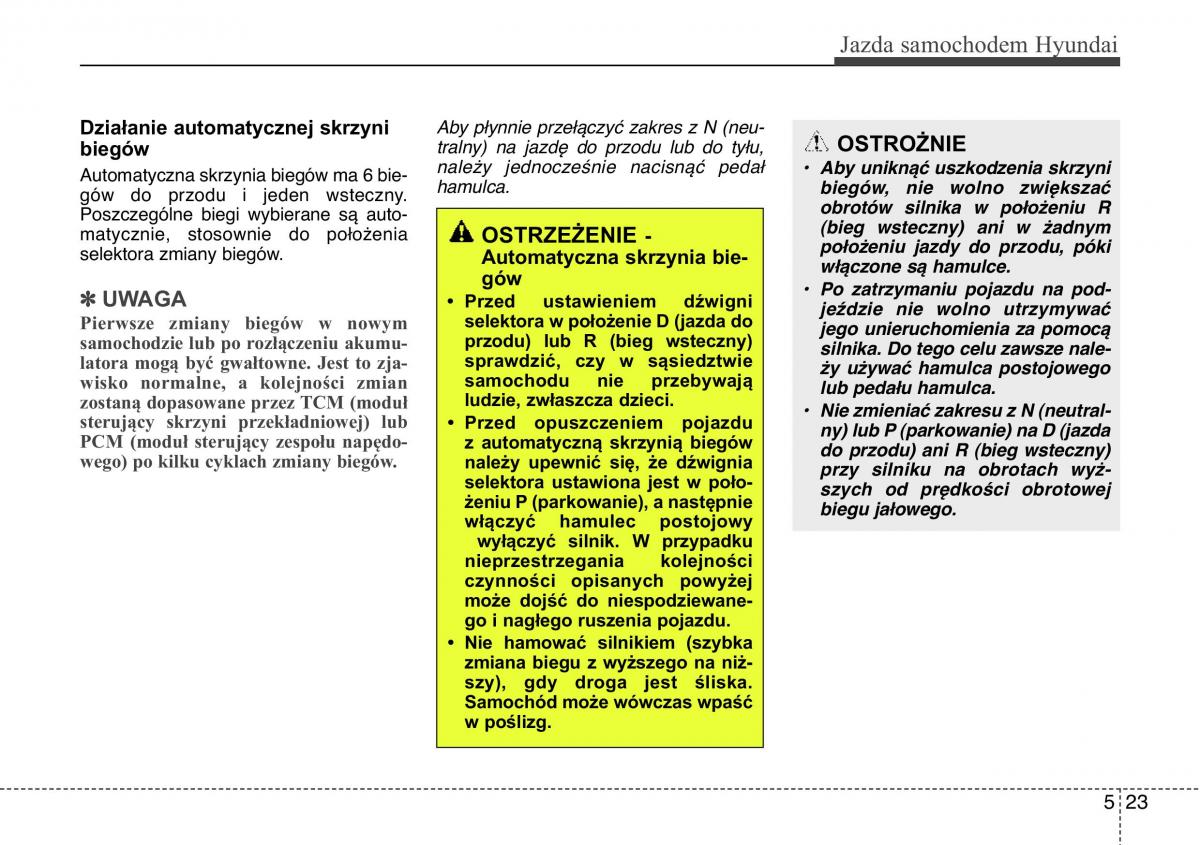 Jazda samochodem Hyundai

Działanie automatycznej skrzyni biegów

Automatyczna skrzynia biegów ma 6 biegów do przodu i jeden wsteczny. Poszczególne biegi wybierane są automatycznie, stosownie do położenia selektora zmiany biegów.

✽ UWAGA

Pierwsze zmiany biegów w nowym samochodzie lub po rozłączeniu akumulatora mogą być gwałtowne. Jest to zjawisko normalne, a kolejności zmian zostaną dopasowane przez TCM (moduł sterujący skrzyni przekładniowej) lub PCM (moduł sterujący zespołu napędowego) po kilku cyklach zmiany biegów.

Aby płynnie przełączyć zakres z N (neutralny) na jazdę do przodu lub do tyłu, należy jednocześnie nacisnąć pedał hamulca.

OSTRZEŻENIE - Automatyczna skrzynia biegów

• Przed ustawieniem dźwigni selektora w położenie D (jazda do przodu) lub R (bieg wsteczny) sprawdzić, czy w sąsiedztwie samochodu nie przebywają ludzie, zwłaszcza dzieci.

• Przed opuszczeniem pojazdu z automatyczną skrzynią biegów należy upewnić się, że dźwignia selektora ustawiona jest w położeniu P (parkowanie), a następnie włączyć hamulec postojowy wyłączyć silnik. W przypadku nieprzestrzegania kolejności czynności opisanych powyżej może dojść do niespodziewanego i nagłego ruszenia pojazdu.

• Nie hamować silnikiem (szybka zmiana biegu z wyższego na niższy), gdy droga jest śliska. Samochód może wówczas wpaść w poślizg.

OSTROŻNIE

• Aby uniknąć uszkodzenia skrzyni biegów, nie wolno zwiększać obrotów silnika w położeniu R (bieg wsteczny) ani w żadnym położeniu jazdy do przodu, póki włączone są hamulce.

• Po zatrzymaniu pojazdu na podjeździe nie wolno utrzymywać jego unieruchomienia za pomocą silnika. Do tego celu zawsze należy używać hamulca postojowego lub pedału hamulca.

• Nie zmieniać zakresu z N (neutralny) lub P (parkowanie) na D (jazda do przodu) ani R (bieg wsteczny) przy silniku na obrotach wyższych od prędkości obrotowej biegu jałowego.

5 23